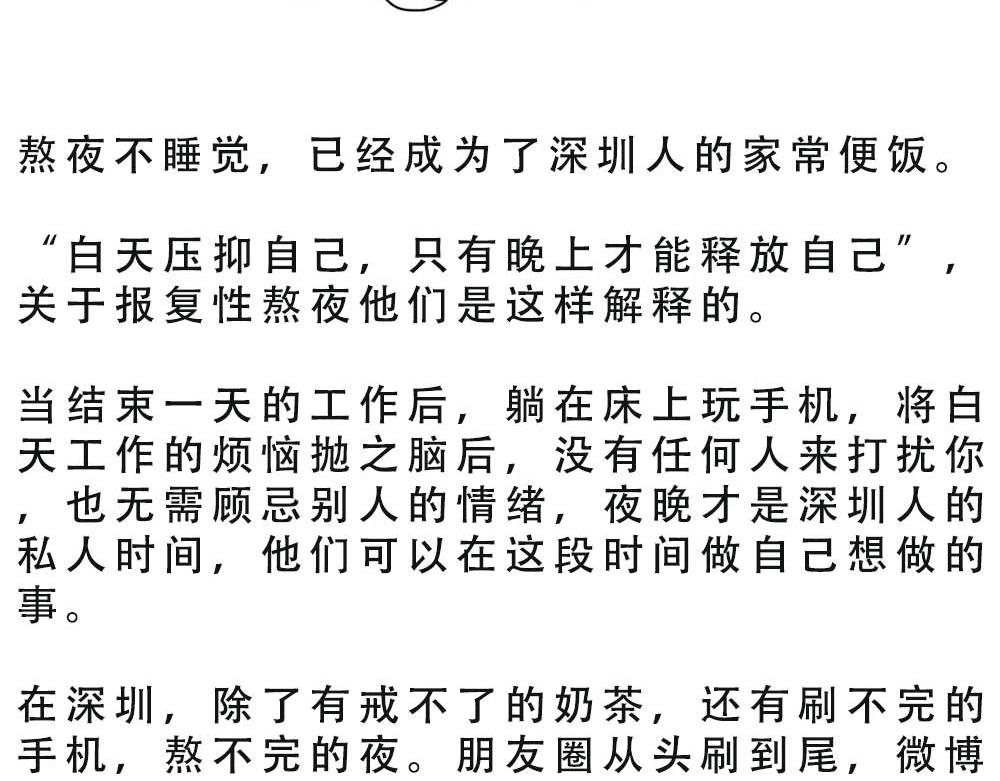 熬夜不睡觉，已经成为了深圳人的家常便饭。

“白天压抑自己，只有晚上才能释放自己”，关于报复性熬夜他们是这样解释的。

当结束一天的工作后，躺在床上玩手机，将白天工作的烦恼抛之脑后，没有任何人来打扰你，也无需顾忌别人的情绪，夜晚才是深圳人的私人时间，他们可以在这段时间做自己想做的事。

在深圳，除了有戒不了的奶茶，还有刷不完的手机，熬不完的夜。朋友圈从头刷到尾，微博